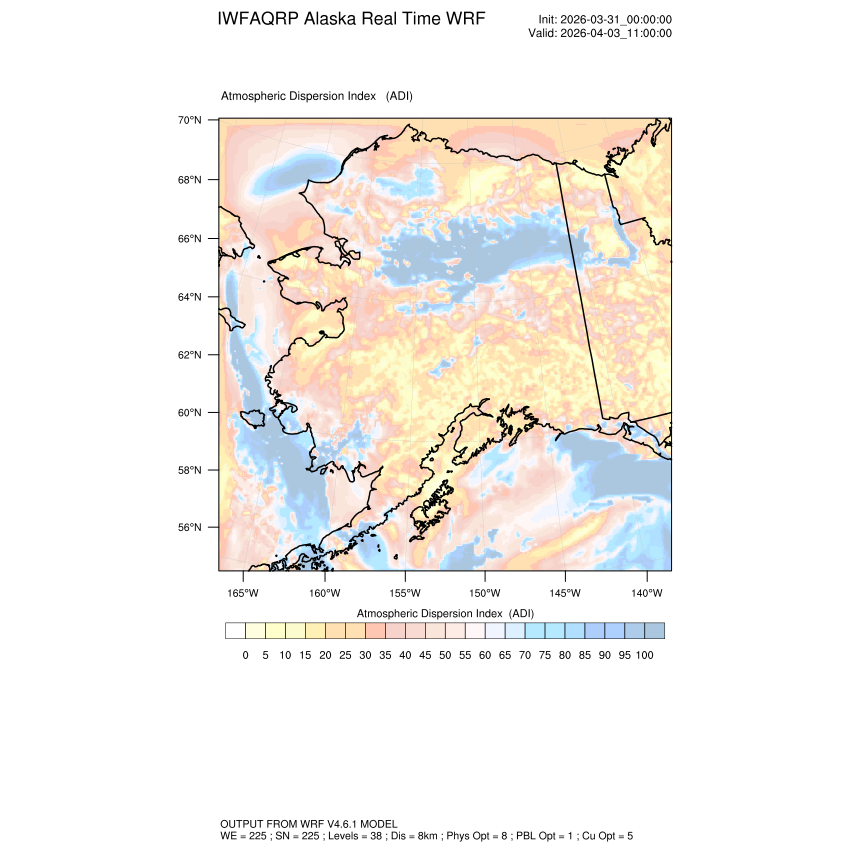 IWFAQRP Alaska Real Time WRF

Init: 2026-03-31_00:00:00
Valid: 2026-04-03_11:00:00

Atmospheric Dispersion Index (ADI)

70°N
68°N
66°N
64°N
62°N
60°N
58°N
56°N

165°W 160°W 155°W 150°W 145°W 140°W

Atmospheric Dispersion Index (ADI)

0 5 10 15 20 25 30 35 40 45 50 55 60 65 70 75 80 85 90 95 100

OUTPUT FROM WRF V4.6.1 MODEL
WE = 225 ; SN = 225 ; Levels = 38 ; Dis = 8km ; Phys Opt = 8 ; PBL Opt = 1 ; Cu Opt = 5